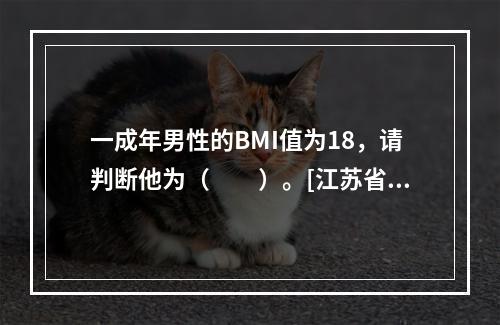 一成年男性的BMI值为18，请判断他为（　　）。[江苏省...